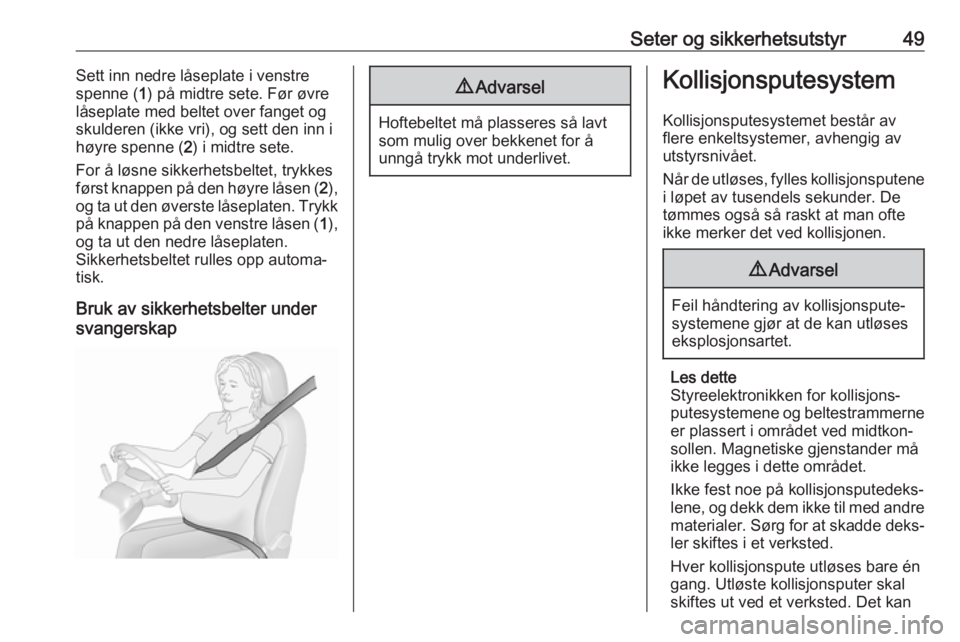 Seter og sikkerhetsutstyr 49

Sett inn nedre låseplate i venstre spenne (1) på midtre sete. Før øvre låseplate med beltet over fanget og skulderen (ikke vri), og sett den inn i høyre spenne (2) i midtre sete.

For å løsne sikkerhetsbeltet, trykkes først knappen på den høyre låsen (2), og ta ut den øverste låseplaten. Trykk på knappen på den venstre låsen (1), og ta ut den nedre låseplaten. Sikkerhetsbeltet rulles opp automatisk.

Bruk av sikkerhetsbelter under svangerskap

⚠ Advarsel

Hoftebeltet må plasseres så lavt som mulig over bekkenet for å unngå trykk mot underlivet.

Kollisjonsputesystem

Kollisjonsputesystemet består av flere enkeltsystemer, avhengig av utstyrsnivået.

Når de utløses, fylles kollisjonsputene i løpet av tusendels sekunder. De tømmes også så raskt at man ofte ikke merker det ved kollisjonen.

⚠ Advarsel

Feil håndtering av kollisjonsputesystemene gjør at de kan utløses eksplosjonsartet.

Les dette
Styreelektronikken for kollisjonsputesystemene og beltestrammerne er plassert i området ved midtkonsollen. Magnetiske gjenstander må ikke legges i dette området.

Ikke fest noe på kollisjonsputedekslene, og dekk dem ikke til med andre materialer. Sørg for at skadde deksler skiftes i et verksted.

Hver kollisjonspute utløses bare én gang. Utløste kollisjonsputer skal skiftes ut ved et verksted. Det kan

carmanualsonline.info